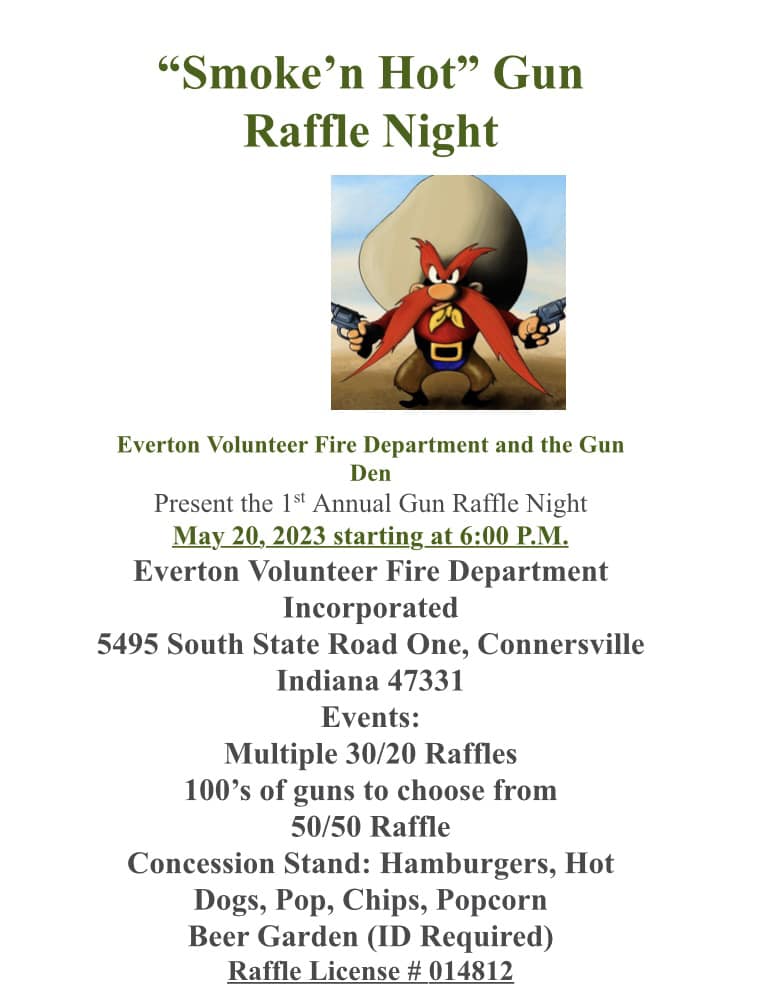 “Smoke’n Hot” Gun Raffle Night

Everton Volunteer Fire Department and the Gun Den

Present the 1$^{st}$ Annual Gun Raffle Night

May 20, 2023 starting at 6:00 P.M.

Everton Volunteer Fire Department Incorporated

5495 South State Road One, Connersville Indiana 47331

Events:

Multiple 30/20 Raffles

100’s of guns to choose from

50/50 Raffle

Concession Stand: Hamburgers, Hot Dogs, Pop, Chips, Popcorn

Beer Garden (ID Required)

Raffle License # 014812